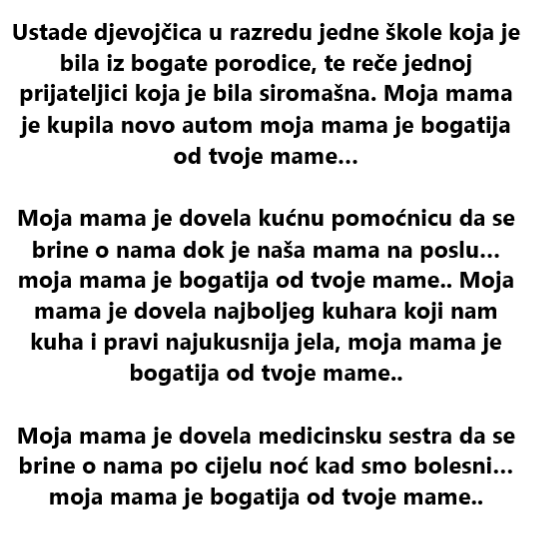 Ustade djevojčica u razredu jedne škole koja je bila iz bogate porodice, te reče jednoj prijateljici koja je bila siromašna. Moja mama je kupila novo autom moja mama je bogatija od tvoje mame...

Moja mama je dovela kućnu pomoćnicu da se brine o nama dok je naša mama na poslu... moja mama je bogatija od tvoje mame.. Moja mama je dovela najboljeg kuhara koji nam kuha i pravi najukusnija jela, moja mama je bogatija od tvoje mame..

Moja mama je dovela medicinsku sestra da se brine o nama po cijelu noć kad smo bolesni... moja mama je bogatija od tvoje mame..